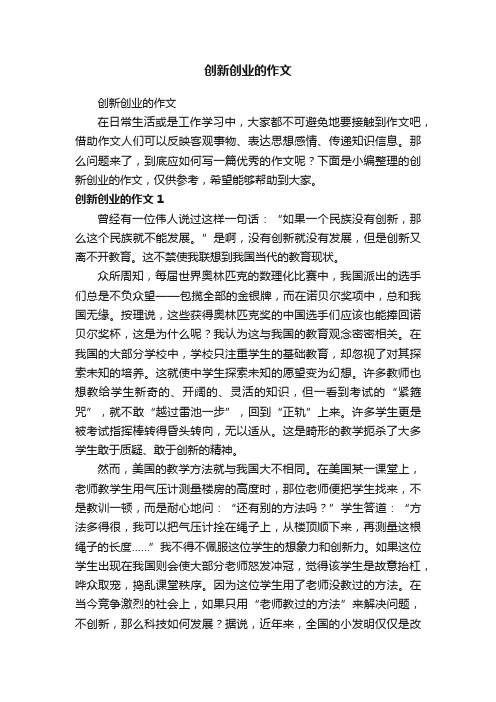 创新创业的作文

创新创业的作文

在日常生活或是工作学习中，大家都不可避免地要接触到作文吧，借助作文人们可以反映客观事物、表达思想感情、传递知识信息。那么问题来了，到底应如何写一篇优秀的作文呢？下面是小编整理的创新创业的作文，仅供参考，希望能够帮助到大家。

创新创业的作文 1

曾经有一位伟人说过这样一句话：“如果一个民族没有创新，那么这个民族就不能发展。”是啊，没有创新就没有发展，但是创新又离不开教育。这不禁使我联想到我国当代的教育现状。

众所周知，每届世界奥林匹克的数理化比赛中，我国派出的选手们总是不负众望——包揽全部的金银牌，而在诺贝尔奖项中，总和我国无缘。按理说，这些获得奥林匹克奖的中国选手们应该也能捧回诺贝尔奖杯，这是为什么呢？我认为这与我国的教育观念密密相关。在我国的大部分学校中，学校只注重学生的基础教育，却忽视了对其探索未知的培养。这就使中学生探索未知的愿望变为幻想。许多教师也想教给学生新奇的、开阔的、灵活的知识，但一看到考试的“紧箍咒”，就不敢“越过雷池一步”，回到“正轨”上来。许多学生更是被考试指挥棒转得昏头转向，无以适从。这是畸形的教学扼杀了大多学生敢于质疑、敢于创新的精神。

然而，美国的教学方法就与我国大不相同。在美国某一课堂上，老师教学生用气压计测量楼房的高度时，那位老师便把学生找来，不是教训一顿，而是耐心地问：“还有别的方法吗？”学生答道：“方法多得很，我可以把气压计拴在绳子上，从楼顶顺下来，再测量这根绳子的长度……”我不得不佩服这位学生的想象力和创新力。如果这位学生出现在我国则会使大部分老师怒发冲冠，觉得该学生是故意抬杠，哗众取宠，捣乱课堂秩序。因为这位学生用了老师没教过的方法。在当今竞争激烈的社会上，如果只用“老师教过的方法”来解决问题，不创新，那么科技如何发展？据说，近年来，全国的小发明仅仅是改